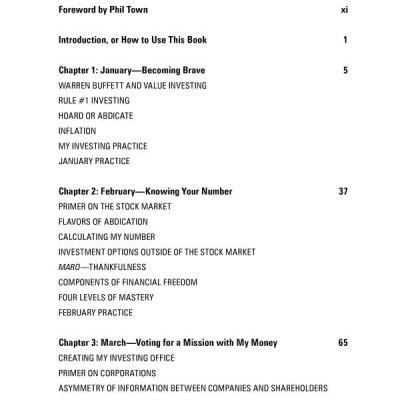 Foreword by Phil Town xi

Introduction, or How to Use This Book 1

Chapter 1: January—Becoming Brave 5
WARREN BUFFETT AND VALUE INVESTING
RULE #1 INVESTING
HOARD OR ABDICATE
INFLATION
MY INVESTING PRACTICE
JANUARY PRACTICE

Chapter 2: February—Knowing Your Number 37
PRIMER ON THE STOCK MARKET
FLAVORS OF ABDICATION
CALCULATING MY NUMBER
INVESTMENT OPTIONS OUTSIDE OF THE STOCK MARKET
MARO—THANKFULNESS
COMPONENTS OF FINANCIAL FREEDOM
FOUR LEVELS OF MASTERY
FEBRUARY PRACTICE

Chapter 3: March—Voting for a Mission with My Money 65
CREATING MY INVESTING OFFICE
PRIMER ON CORPORATIONS
ASYMMETRY OF INFORMATION BETWEEN COMPANIES AND SHAREHOLDERS